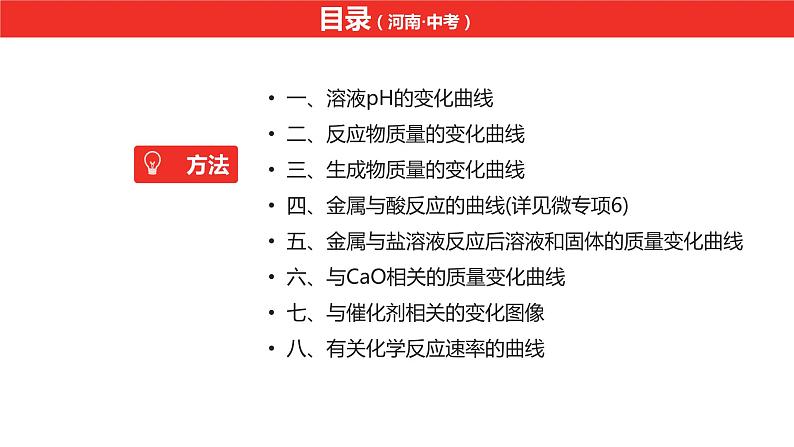 目录（河南·中考）

方法

• 一、溶液pH的变化曲线
• 二、反应物质量的变化曲线
• 三、生成物质量的变化曲线
• 四、金属与酸反应的曲线(详见微专项6)
• 五、金属与盐溶液反应后溶液和固体的质量变化曲线
• 六、与CaO相关的质量变化曲线
• 七、与催化剂相关的变化图像
• 八、有关化学反应速率的曲线